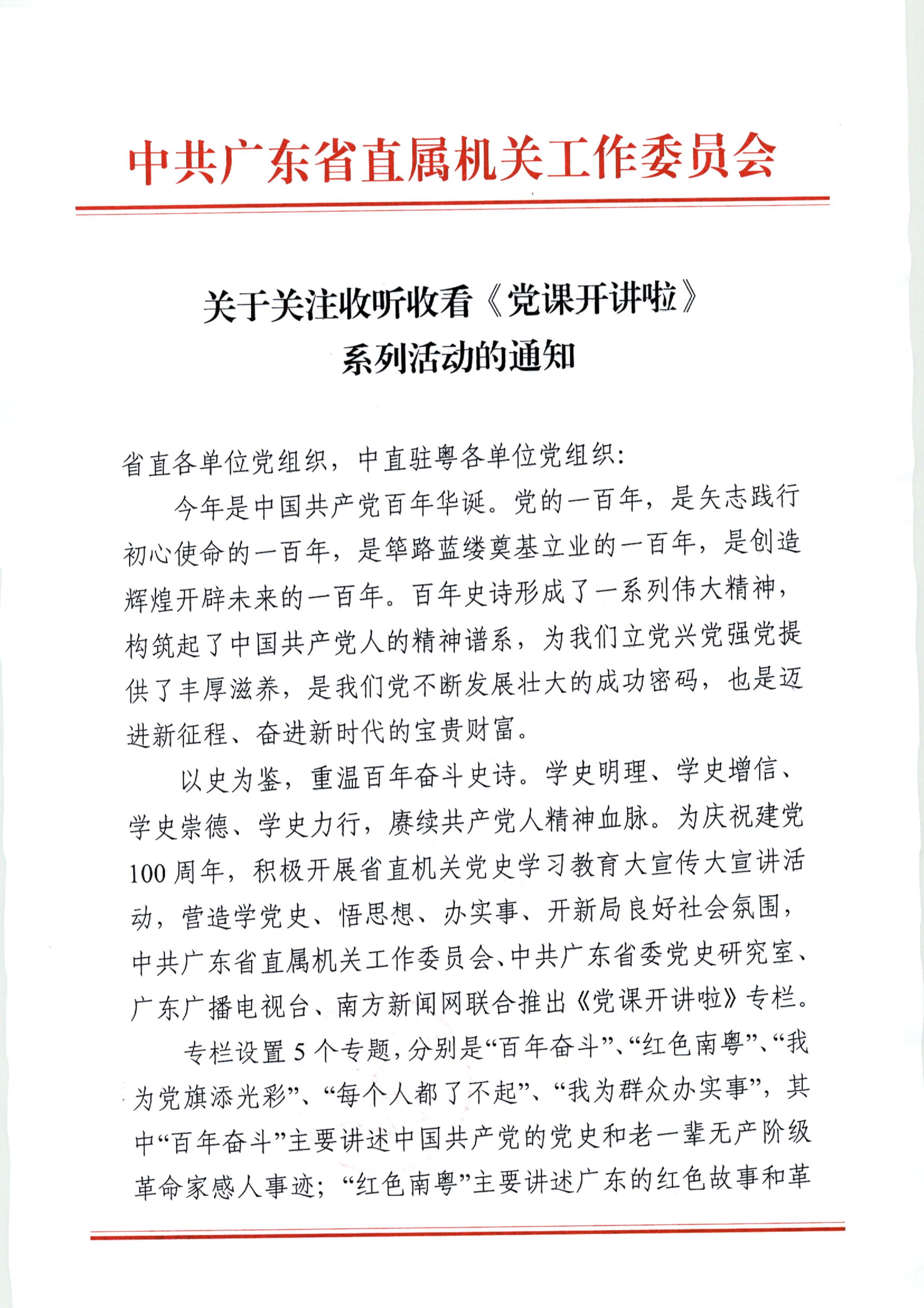 中共广东省直属机关工作委员会

关于关注收听收看《党课开讲啦》系列活动的通知

省直各单位党组织，中直驻粤各单位党组织：

今年是中国共产党百年华诞。党的一百年，是矢志践行初心使命的一百年，是筚路蓝缕奠基立业的一百年，是创造辉煌开辟未来的一百年。百年史诗形成了一系列伟大精神，构筑起了中国共产党人的精神谱系，为我们立党兴党强党提供了丰厚滋养，是我们党不断发展壮大的成功密码，也是迈进新征程、奋进新时代的宝贵财富。

以史为鉴，重温百年奋斗史诗。学史明理、学史增信、学史崇德、学史力行，赓续共产党人精神血脉。为庆祝建党100周年，积极开展省直机关党史学习教育大宣传大宣讲活动，营造学党史、悟思想、办实事、开新局良好社会氛围，中共广东省直属机关工作委员会、中共广东省委党史研究室、广东广播电视台、南方新闻网联合推出《党课开讲啦》专栏。

专栏设置5个专题，分别是“百年奋斗”、“红色南粤”、“我为党旗添光彩”、“每个人都了不起”、“我为群众办实事”，其中“百年奋斗”主要讲述中国共产党的党史和老一辈无产阶级革命家感人事迹；“红色南粤”主要讲述广东的红色故事和革